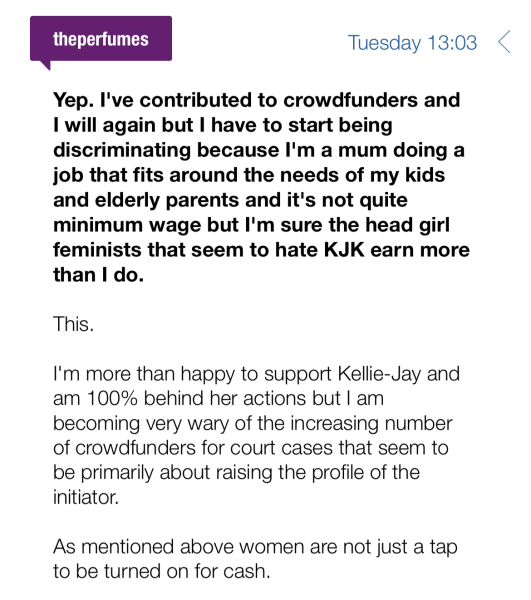 theperfumes

Tuesday 13:03

Yep. I've contributed to crowdfunders and I will again but I have to start being discriminating because I'm a mum doing a job that fits around the needs of my kids and elderly parents and it's not quite minimum wage but I'm sure the head girl feminists that seem to hate KJK earn more than I do.

This.

I'm more than happy to support Kellie-Jay and am 100% behind her actions but I am becoming very wary of the increasing number of crowdfunders for court cases that seem to be primarily about raising the profile of the initiator.

As mentioned above women are not just a tap to be turned on for cash.